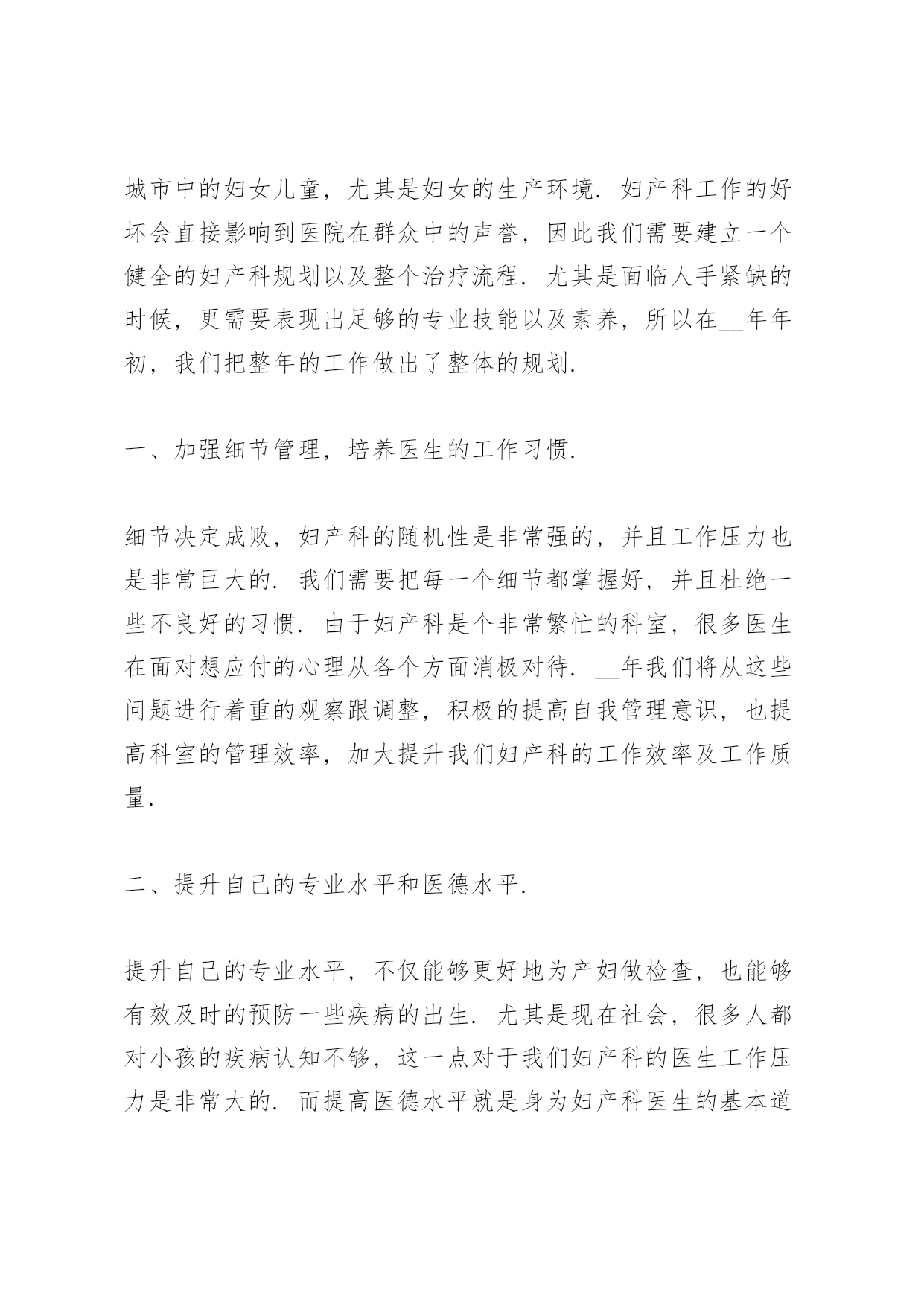 城市中的妇女儿童，尤其是妇女的生产环境．妇产科工作的好坏会直接影响到医院在群众中的声誉，因此我们需要建立一个健全的妇产科规划以及整个治疗流程．尤其是面临人手紧缺的时候，更需要表现出足够的专业技能以及素养，所以在__年年初，我们把整年的工作做出了整体的规划．

一、加强细节管理，培养医生的工作习惯．

细节决定成败，妇产科的随机性是非常强的，并且工作压力也是非常巨大的．我们需要把每一个细节都掌握好，并且杜绝一些不良好的习惯．由于妇产科是个非常繁忙的科室，很多医生在面对想应付的心理从各个方面消极对待．__年我们将从这些问题进行着重的观察跟调整，积极的提高自我管理意识，也提高科室的管理效率，加大提升我们妇产科的工作效率及工作质量．

二、提升自己的专业水平和医德水平．

提升自己的专业水平，不仅能够更好地为产妇做检查，也能够有效及时的预防一些疾病的出生．尤其是现在社会，很多人都对小孩的疾病认知不够，这一点对于我们妇产科的医生工作压力是非常大的．而提高医德水平就是身为妇产科医生的基本道